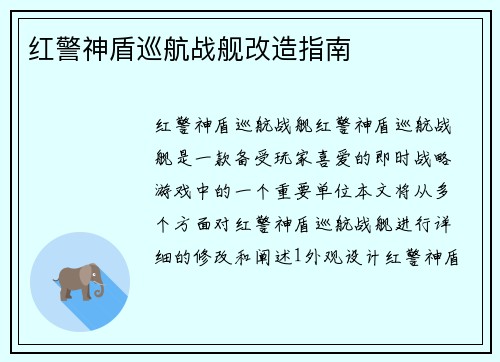 红警神盾巡航战舰改造指南

红警神盾巡航战舰红警神盾巡航战舰是一款备受玩家喜爱的即时战略游戏中的一个重要单位本文将从多个方面对红警神盾巡航战舰进行详细的修改和阐述1外观设计红警神盾